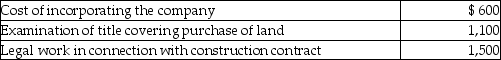 | Cost of incorporating the company | \$ 600 |
|---|---|
| Examination of title covering purchase of land | 1,100 |
| Legal work in connection with construction contract | 1,500 |